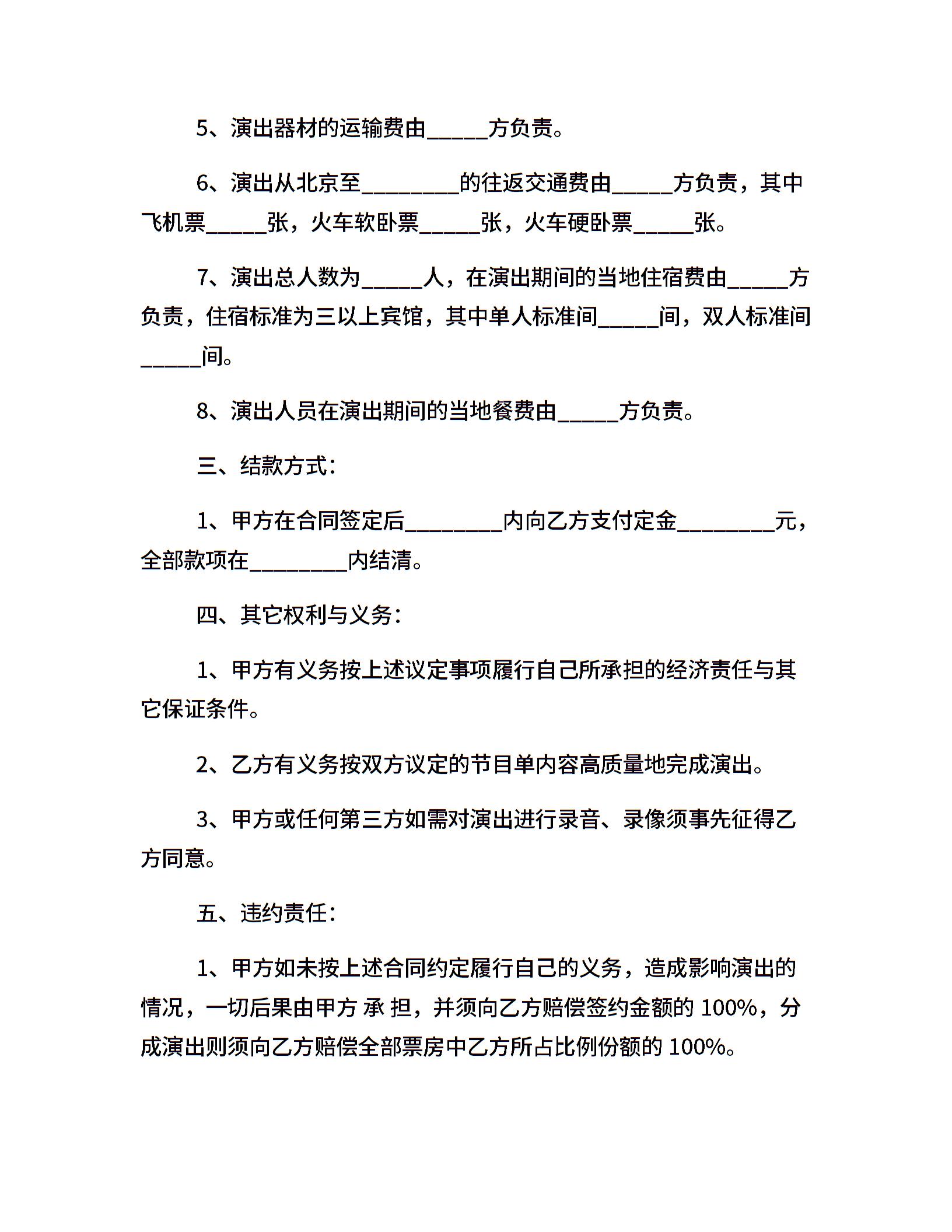 5、演出器材的运输费由_____方负责。

6、演出从北京至________的往返交通费由_____方负责，其中飞机票_____张，火车软卧票_____张，火车硬卧票_____张。

7、演出总人数为_____人，在演出期间的当地住宿费由_____方负责，住宿标准为三以上宾馆，其中单人标准间_____间，双人标准间_____间。

8、演出人员在演出期间的当地餐费由_____方负责。

三、结款方式：

1、甲方在合同签定后________内向乙方支付定金________元，全部款项在________内结清。

四、其它权利与义务：

1、甲方有义务按上述议定事项履行自己所承担的经济责任与其它保证条件。

2、乙方有义务按双方议定的节目单内容高质量地完成演出。

3、甲方或任何第三方如需对演出进行录音、录像须事先征得乙方同意。

五、违约责任：

1、甲方如未按上述合同约定履行自己的义务，造成影响演出的情况，一切后果由甲方 承 担，并须向乙方赔偿签约金额的 100%，分成演出则须向乙方赔偿全部票房中乙方所占比例份额的 100%。